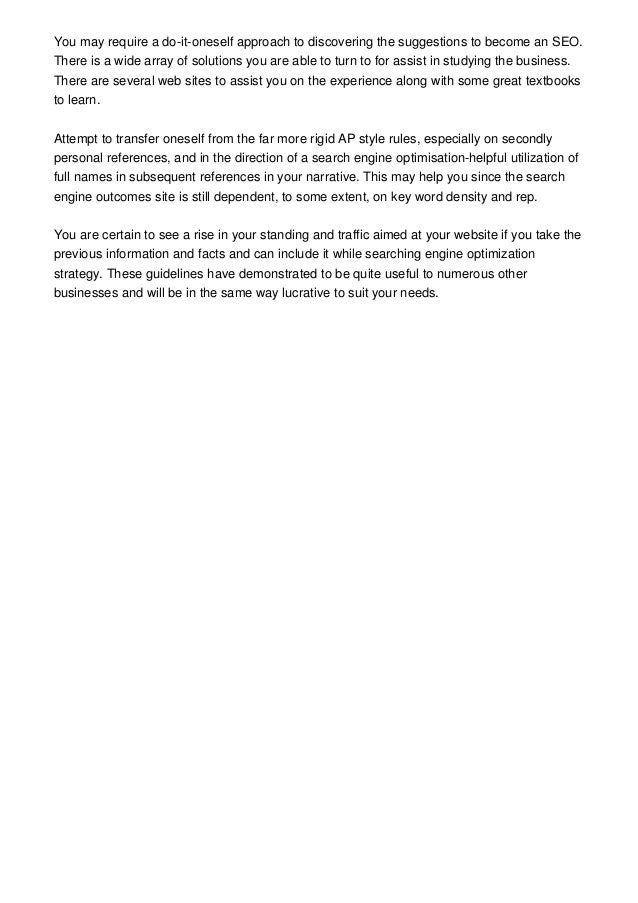 You may require a do-it-oneself approach to discovering the suggestions to become an SEO. There is a wide array of solutions you are able to turn to for assist in studying the business. There are several web sites to assist you on the experience along with some great textbooks to learn.

Attempt to transfer oneself from the far more rigid AP style rules, especially on secondly personal references, and in the direction of a search engine optimisation-helpful utilization of full names in subsequent references in your narrative. This may help you since the search engine outcomes site is still dependent, to some extent, on key word density and rep.

You are certain to see a rise in your standing and traffic aimed at your website if you take the previous information and facts and can include it while searching engine optimization strategy. These guidelines have demonstrated to be quite useful to numerous other businesses and will be in the same way lucrative to suit your needs.